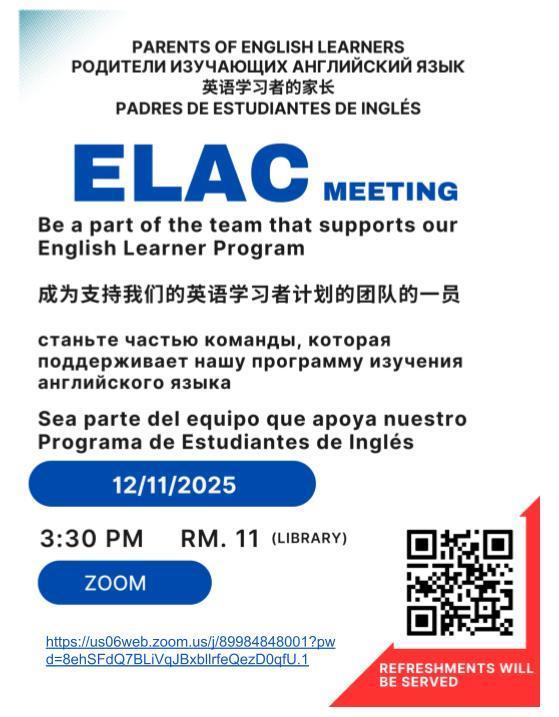 PARENTS OF ENGLISH LEARNERS
РОДИТЕЛИ ИЗУЧАЮЩИХ АНГЛИЙСКИЙ ЯЗЫК
英语学习者的家长
PADRES DE ESTUDIANTES DE INGLÉS

ELAC MEETING

Be a part of the team that supports our English Learner Program

成为支持我们的英语学习者计划的团队的一员

станьте частью команды, которая поддерживает нашу программу изучения английского языка

Sea parte del equipo que apoya nuestro Programa de Estudiantes de Inglés

12/11/2025

3:30 PM RM. 11 (LIBRARY)

ZOOM

https://us06web.zoom.us/j/89984848001?pwd=8ehSFdQ7BLiVqJBxbllrfeQezD0qfU.1

REFRESHMENTS WILL BE SERVED